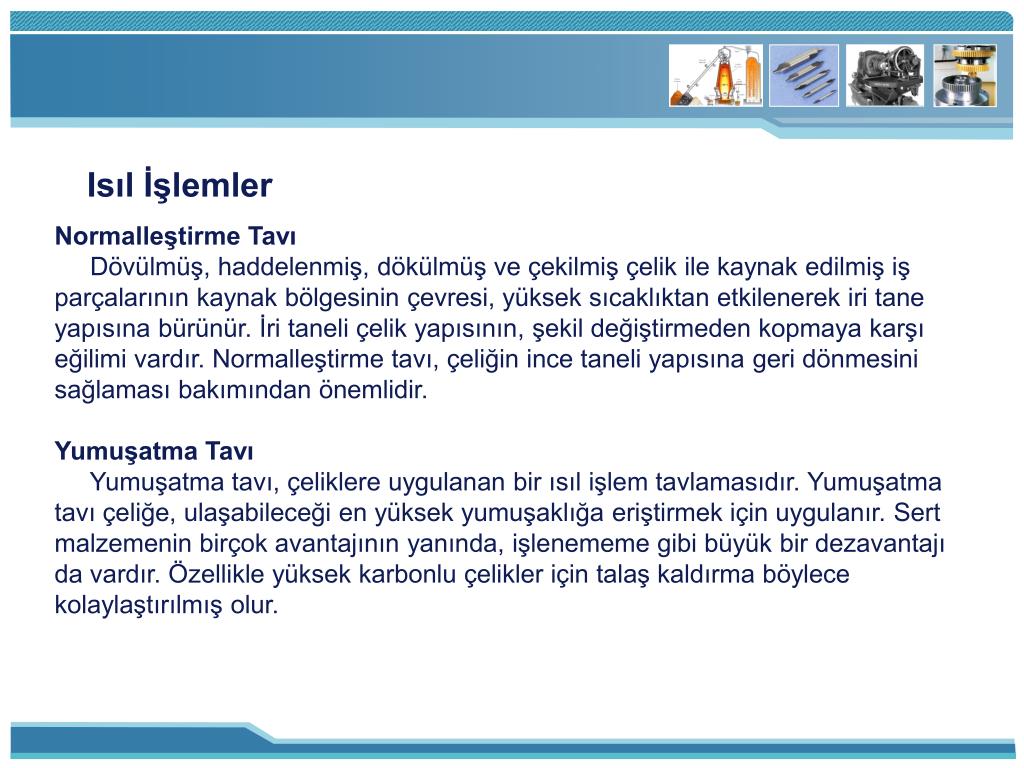 Isıl İşlemler

Normalleştirme Tavı

Dövülmüş, haddelenmiş, dökülmüş ve çekilmiş çelik ile kaynak edilmiş iş parçalarının kaynak bölgesinin çevresi, yüksek sıcaklıktan etkilenerek iri tane yapısına bürünür. İri taneli çelik yapısının, şekil değiştirmeden kopmaya karşı eğilimi vardır. Normalleştirme tavı, çeliğin ince taneli yapısına geri dönmesini sağlaması bakımından önemlidir.

Yumuşatma Tavı

Yumuşatma tavı, çeliklere uygulanan bir ısıl işlem tavlamasıdır. Yumuşatma tavı çeliğe, ulaşabileceği en yüksek yumuşaklığa eriştirmek için uygulanır. Sert malzemenin birçok avantajının yanında, işlenememe gibi büyük bir dezavantajı da vardır. Özellikle yüksek karbonlu çelikler için talaş kaldırma böylece kolaylaştırılmış olur.